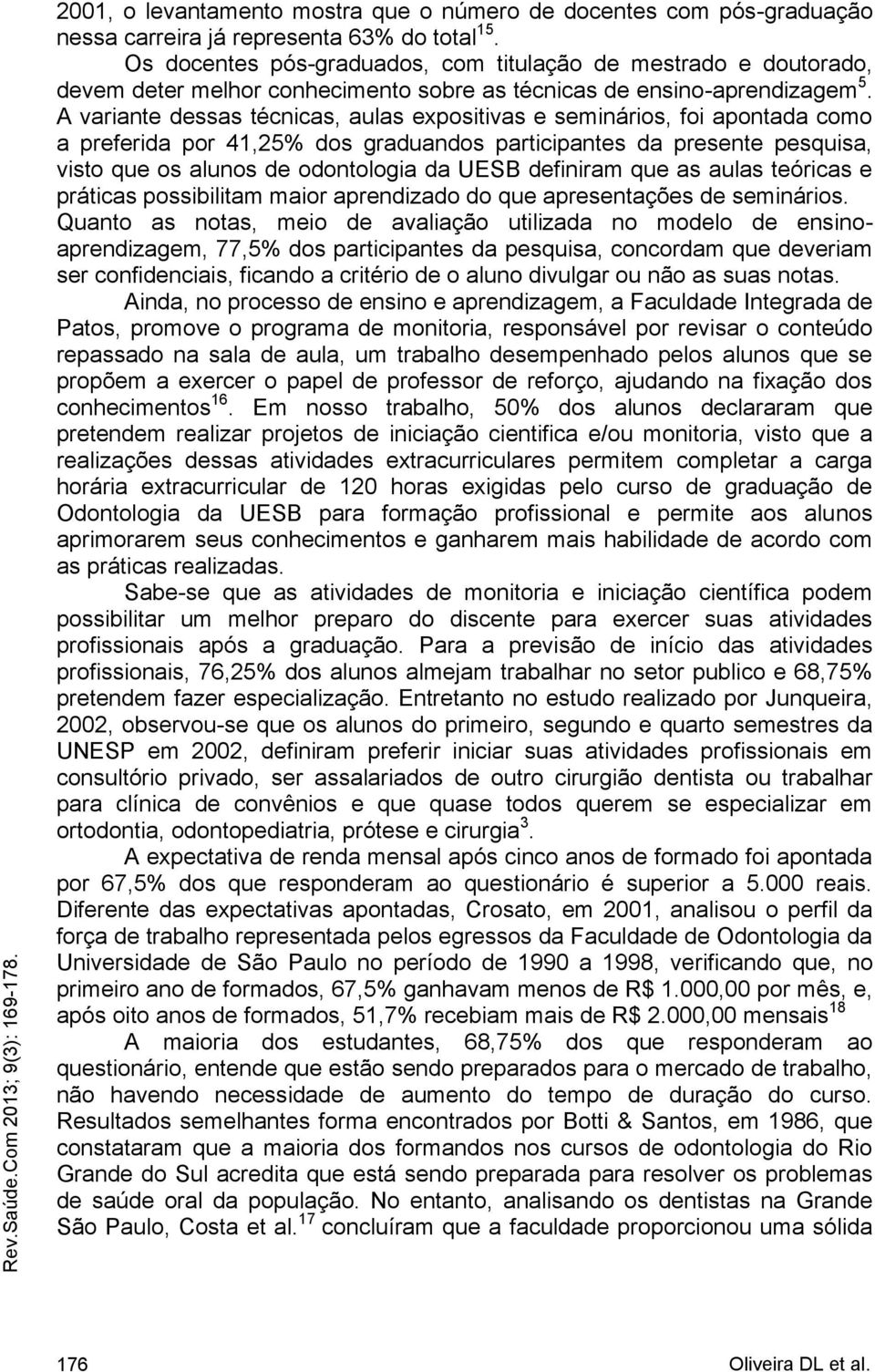 2001, o levantamento mostra que o número de docentes com pós-graduação nessa carreira já representa 63% do total$^{15}$.

Os docentes pós-graduados, com titulação de mestrado e doutorado, devem deter melhor conhecimento sobre as técnicas de ensino-aprendizagem$^{5}$. A variante dessas técnicas, aulas expositivas e seminários, foi apontada como a preferida por 41,25% dos graduandos participantes da presente pesquisa, visto que os alunos de odontologia da UESB definiram que as aulas teóricas e práticas possibilitam maior aprendizado do que apresentações de seminários. Quanto as notas, meio de avaliação utilizada no modelo de ensino-aprendizagem, 77,5% dos participantes da pesquisa, concordam que deveriam ser confidenciais, ficando a critério de o aluno divulgar ou não as suas notas.

Ainda, no processo de ensino e aprendizagem, a Faculdade Integrada de Patos, promove o programa de monitoria, responsável por revisar o conteúdo repassado na sala de aula, um trabalho desempenhado pelos alunos que se propõem a exercer o papel de professor de reforço, ajudando na fixação dos conhecimentos$^{16}$. Em nosso trabalho, 50% dos alunos declararam que pretendem realizar projetos de iniciação cientifica e/ou monitoria, visto que a realizações dessas atividades extracurriculares permitem completar a carga horária extracurricular de 120 horas exigidas pelo curso de graduação de Odontologia da UESB para formação profissional e permite aos alunos aprimorarem seus conhecimentos e ganharem mais habilidade de acordo com as práticas realizadas.

Sabe-se que as atividades de monitoria e iniciação científica podem possibilitar um melhor preparo do discente para exercer suas atividades profissionais após a graduação. Para a previsão de início das atividades profissionais, 76,25% dos alunos almejam trabalhar no setor publico e 68,75% pretendem fazer especialização. Entretanto no estudo realizado por Junqueira, 2002, observou-se que os alunos do primeiro, segundo e quarto semestres da UNESP em 2002, definiram preferir iniciar suas atividades profissionais em consultório privado, ser assalariados de outro cirurgião dentista ou trabalhar para clínica de convênios e que quase todos querem se especializar em ortodontia, odontopediatria, prótese e cirurgia$^{3}$.

A expectativa de renda mensal após cinco anos de formado foi apontada por 67,5% dos que responderam ao questionário é superior a 5.000 reais. Diferente das expectativas apontadas, Crosato, em 2001, analisou o perfil da força de trabalho representada pelos egressos da Faculdade de Odontologia da Universidade de São Paulo no período de 1990 a 1998, verificando que, no primeiro ano de formados, 67,5% ganhavam menos de R$ 1.000,00 por mês, e, após oito anos de formados, 51,7% recebiam mais de R$ 2.000,00 mensais$^{18}$

A maioria dos estudantes, 68,75% dos que responderam ao questionário, entende que estão sendo preparados para o mercado de trabalho, não havendo necessidade de aumento do tempo de duração do curso. Resultados semelhantes forma encontrados por Botti & Santos, em 1986, que constataram que a maioria dos formandos nos cursos de odontologia do Rio Grande do Sul acredita que está sendo preparada para resolver os problemas de saúde oral da população. No entanto, analisando os dentistas na Grande São Paulo, Costa et al.$^{17}$ concluíram que a faculdade proporcionou uma sólida

Rev.Saúde.Com 2013; 9(3): 169-178.

176 Oliveira DL et al.